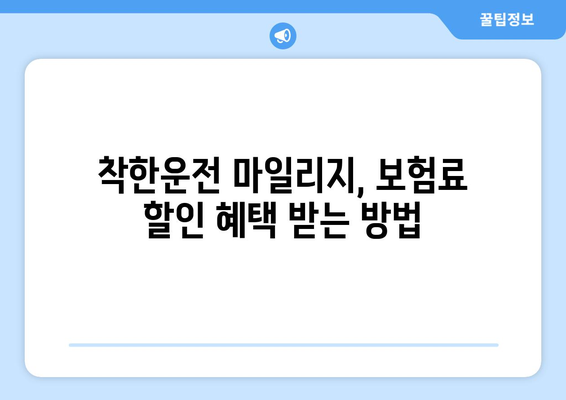 꿀팁정보

착한운전 마일리지, 보험료 할인 혜택 받는 방법